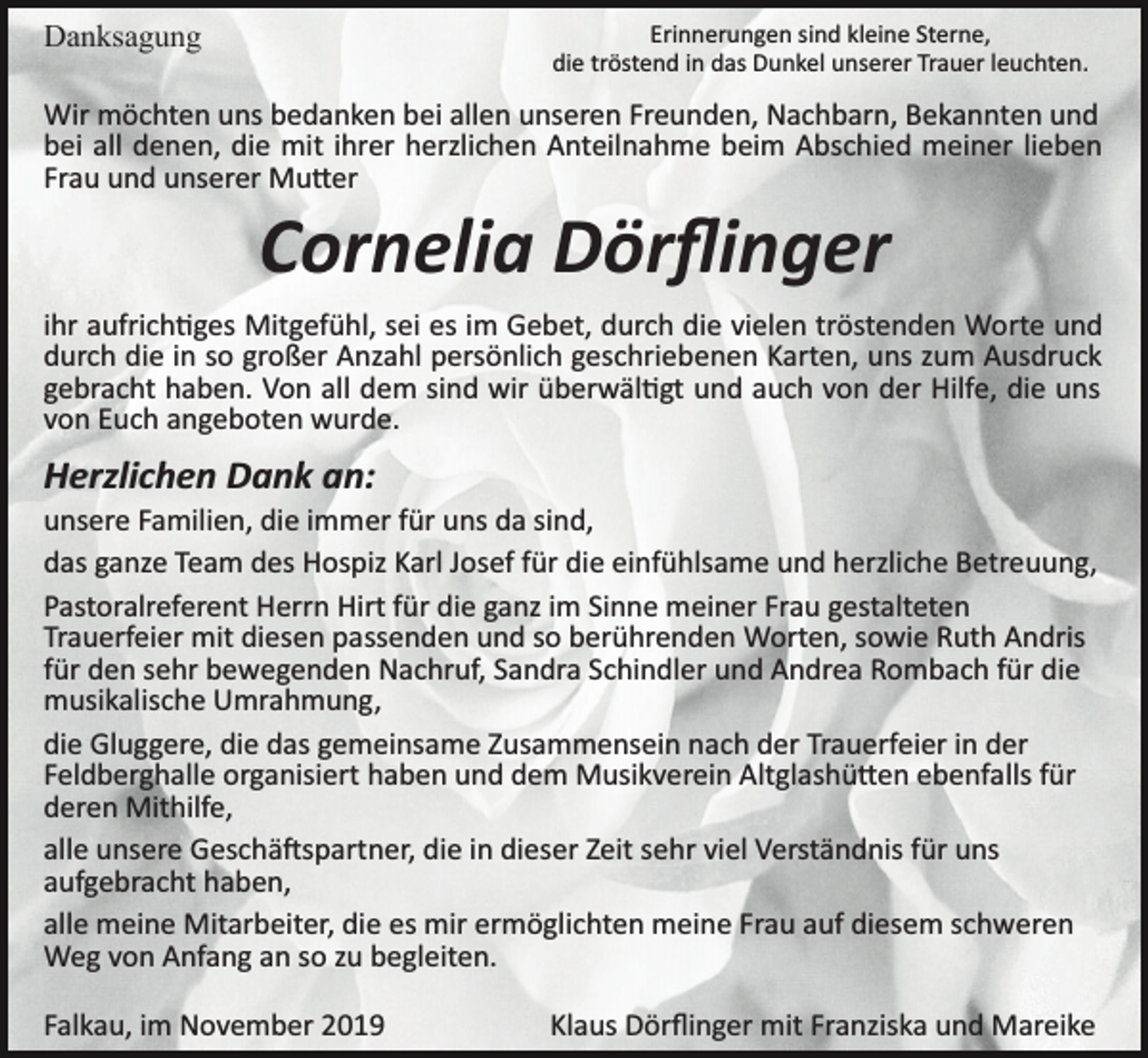 Danksagung

Erinnerungen sind kleine Sterne,
die tröstend in das Dunkel unserer Trauer leuchten.

Wir möchten uns bedanken bei allen unseren Freunden, Nachbarn, Bekannten und bei all denen, die mit ihrer herzlichen Anteilnahme beim Abschied meiner lieben Frau und unserer Mutter

Cornelia Dörflinger

ihr aufrichtiges Mitgefühl, sei es im Gebet, durch die vielen tröstenden Worte und durch die in so großer Anzahl persönlich geschriebenen Karten, uns zum Ausdruck gebracht haben. Von all dem sind wir überwältigt und auch von der Hilfe, die uns von Euch angeboten wurde.

Herzlichen Dank an:

unsere Familien, die immer für uns da sind,

das ganze Team des Hospiz Karl Josef für die einfühlsame und herzliche Betreuung,

Pastoralreferent Herrn Hirt für die ganz im Sinne meiner Frau gestalteten Trauerfeier mit diesen passenden und so berührenden Worten, sowie Ruth Andris für den sehr bewegenden Nachruf, Sandra Schindler und Andrea Rombach für die musikalische Umrahmung,

die Gluggere, die das gemeinsame Zusammensein nach der Trauerfeier in der Feldberghalle organisiert haben und dem Musikverein Altglashütten ebenfalls für deren Mithilfe,

alle unsere Geschäftspartner, die in dieser Zeit sehr viel Verständnis für uns aufgebracht haben,

alle meine Mitarbeiter, die es mir ermöglichten meine Frau auf diesem schweren Weg von Anfang an so zu begleiten.

Falkau, im November 2019

Klaus Dörflinger mit Franziska und Mareike